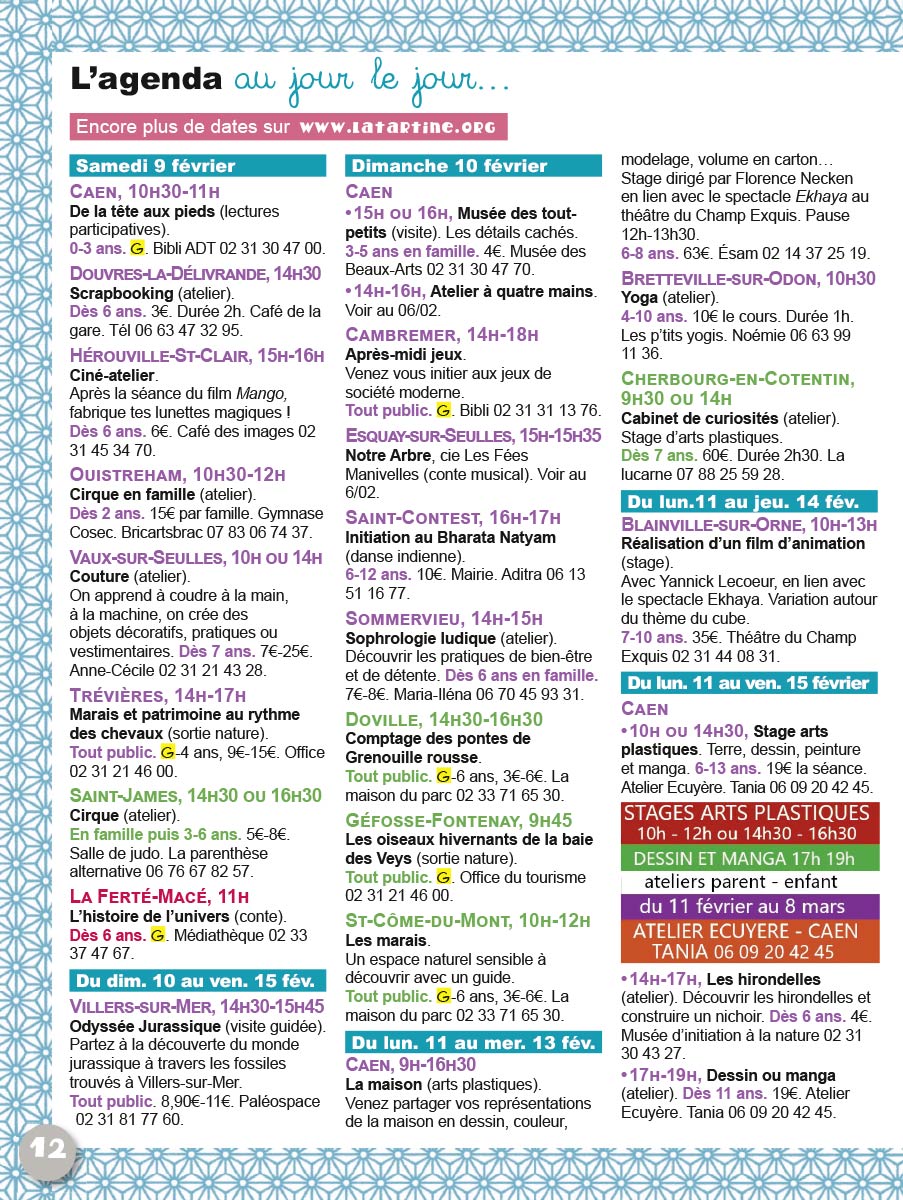 L'agenda au jour le jour...

Encore plus de dates sur www.latartine.org

Samedi 9 février

CAEN, 10H30-11H
De la tête aux pieds (lectures participatives).
0-3 ans. G. Bibli ADT 02 31 30 47 00.

DOUVRES-LA-DÉLIVRANDE, 14H30
Scrapbooking (atelier).
Dès 6 ans. 3€. Durée 2h. Café de la gare. Tél 06 63 47 32 95.

HÉROUVILLE-ST-CLAIR, 15H-16H
Ciné-atelier.
Après la séance du film Mango, fabrique tes lunettes magiques !
Dès 6 ans. 6€. Café des images 02 31 45 34 70.

OUISTREHAM, 10H30-12H
Cirque en famille (atelier).
Dès 2 ans. 15€ par famille. Gymnase Cosec. Bricartsbrac 07 83 06 74 37.

VAUX-SUR-SEULLES, 10H OU 14H
Couture (atelier).
On apprend à coudre à la main, à la machine, on crée des objets décoratifs, pratiques ou vestimentaires. Dès 7 ans. 7€-25€. Anne-Cécile 02 31 21 43 28.

TRÉVIÈRES, 14H-17H
Marais et patrimoine au rythme des chevaux (sortie nature).
Tout public. G-4 ans, 9€-15€. Office 02 31 21 46 00.

SAINT-JAMES, 14H30 OU 16H30
Cirque (atelier).
En famille puis 3-6 ans. 5€-8€. Salle de judo. La parenthèse alternative 06 76 67 82 57.

LA FERTÉ-MACÉ, 11H
L'histoire de l'univers (conte).
Dès 6 ans. G. Médiathèque 02 33 37 47 67.

Du dim. 10 au ven. 15 fév.

VILLERS-SUR-MER, 14H30-15H45
Odyssée Jurassique (visite guidée).
Partez à la découverte du monde jurassique à travers les fossiles trouvés à Villers-sur-Mer.
Tout public. 8,90€-11€. Paléospace 02 31 81 77 60.

Dimanche 10 février

CAEN
•15H OU 16H, Musée des tout-petits (visite). Les détails cachés.
3-5 ans en famille. 4€. Musée des Beaux-Arts 02 31 30 47 70.
•14H-16H, Atelier à quatre mains. Voir au 06/02.

CAMBREMER, 14H-18H
Après-midi jeux.
Venez vous initier aux jeux de société moderne.
Tout public. G. Bibli 02 31 31 13 76.

ESQUAY-SUR-SEULLES, 15H-15H35
Notre Arbre, cie Les Fées Manivelles (conte musical). Voir au 6/02.

SAINT-CONTEST, 16H-17H
Initiation au Bharata Natyam (danse indienne).
6-12 ans. 10€. Mairie. Aditra 06 13 51 16 77.

SOMMERVIEU, 14H-15H
Sophrologie ludique (atelier).
Découvrir les pratiques de bien-être et de détente. Dès 6 ans en famille. 7€-8€. Maria-Iléna 06 70 45 93 31.

DOVILLE, 14H30-16H30
Comptage des pontes de Grenouille rousse.
Tout public. G-6 ans, 3€-6€. La maison du parc 02 33 71 65 30.

GÉFOSSE-FONTENAY, 9H45
Les oiseaux hivernants de la baie des Veys (sortie nature).
Tout public. G. Office du tourisme 02 31 21 46 00.

ST-CÔME-DU-MONT, 10H-12H
Les marais.
Un espace naturel sensible à découvrir avec un guide.
Tout public. G-6 ans, 3€-6€. La maison du parc 02 33 71 65 30.

Du lun. 11 au mer. 13 fév.

CAEN, 9H-16H30
La maison (arts plastiques).
Venez partager vos représentations de la maison en dessin, couleur, modelage, volume en carton… Stage dirigé par Florence Necken en lien avec le spectacle Ekhaya au théâtre du Champ Exquis. Pause 12h-13h30.
6-8 ans. 63€. Ésam 02 14 37 25 19.

BRETTEVILLE-SUR-ODON, 10H30
Yoga (atelier).
4-10 ans. 10€ le cours. Durée 1h. Les p'tits yogis. Noémie 06 63 99 11 36.

CHERBOURG-EN-COTENTIN, 9H30 OU 14H
Cabinet de curiosités (atelier).
Stage d'arts plastiques.
Dès 7 ans. 60€. Durée 2h30. La lucarne 07 88 25 59 28.

Du lun.11 au jeu. 14 fév.

BLAINVILLE-SUR-ORNE, 10H-13H
Réalisation d'un film d'animation (stage).
Avec Yannick Lecoeur, en lien avec le spectacle Ekhaya. Variation autour du thème du cube.
7-10 ans. 35€. Théâtre du Champ Exquis 02 31 44 08 31.

Du lun. 11 au ven. 15 février

CAEN
•10H OU 14H30, Stage arts plastiques. Terre, dessin, peinture et manga. 6-13 ans. 19€ la séance. Atelier Ecuyère. Tania 06 09 20 42 45.

STAGES ARTS PLASTIQUES
10h - 12h ou 14h30 - 16h30
DESSIN ET MANGA 17h 19h
ateliers parent - enfant
du 11 février au 8 mars
ATELIER ECUYERE - CAEN
TANIA 06 09 20 42 45

•14H-17H, Les hirondelles (atelier). Découvrir les hirondelles et construire un nichoir. Dès 6 ans. 4€. Musée d'initiation à la nature 02 31 30 43 27.
•17H-19H, Dessin ou manga (atelier). Dès 11 ans. 19€. Atelier Ecuyère. Tania 06 09 20 42 45.

12